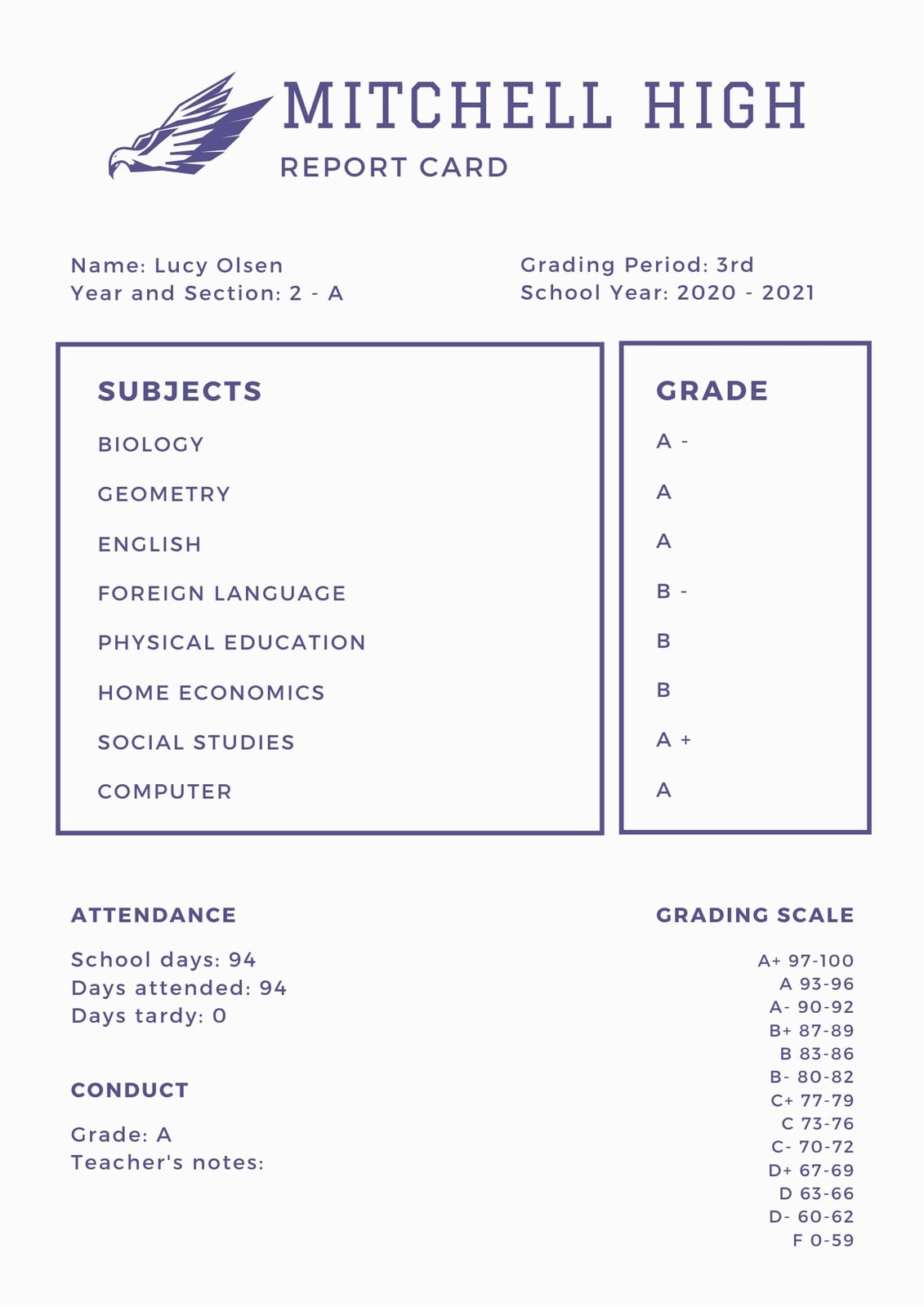 MITCHELL HIGH
REPORT CARD

Name: Lucy Olsen
Year and Section: 2 - A

Grading Period: 3rd
School Year: 2020 - 2021

| SUBJECTS | GRADE |
|---|---|
| BIOLOGY | A - |
| GEOMETRY | A |
| ENGLISH | A |
| FOREIGN LANGUAGE | B - |
| PHYSICAL EDUCATION | B |
| HOME ECONOMICS | B |
| SOCIAL STUDIES | A + |
| COMPUTER | A |

ATTENDANCE

School days: 94
Days attended: 94
Days tardy: 0

CONDUCT

Grade: A
Teacher's notes:

GRADING SCALE

A+ 97-100
A 93-96
A- 90-92
B+ 87-89
B 83-86
B- 80-82
C+ 77-79
C 73-76
C- 70-72
D+ 67-69
D 63-66
D- 60-62
F 0-59